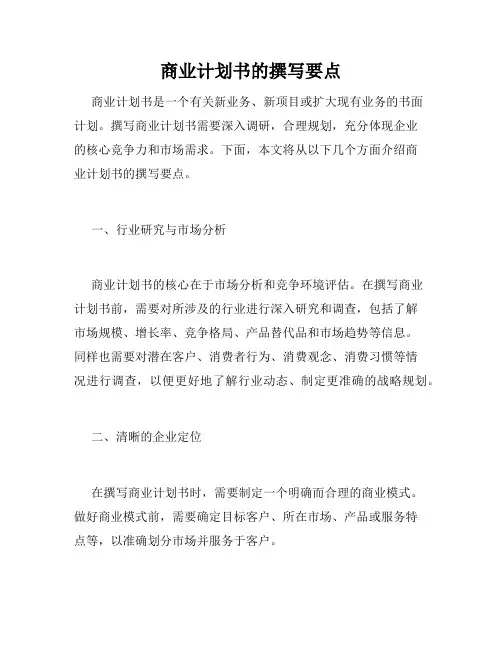 商业计划书的撰写要点

商业计划书是一个有关新业务、新项目或扩大现有业务的书面计划。撰写商业计划书需要深入调研，合理规划，充分体现企业的核心竞争力和市场需求。下面，本文将从以下几个方面介绍商业计划书的撰写要点。

一、行业研究与市场分析

商业计划书的核心在于市场分析和竞争环境评估。在撰写商业计划书前，需要对所涉及的行业进行深入研究和调查，包括了解市场规模、增长率、竞争格局、产品替代品和市场趋势等信息。同样也需要对潜在客户、消费者行为、消费观念、消费习惯等情况进行调查，以便更好地了解行业动态、制定更准确的战略规划。

二、清晰的企业定位

在撰写商业计划书时，需要制定一个明确而合理的商业模式。做好商业模式前，需要确定目标客户、所在市场、产品或服务特点等，以准确划分市场并服务于客户。